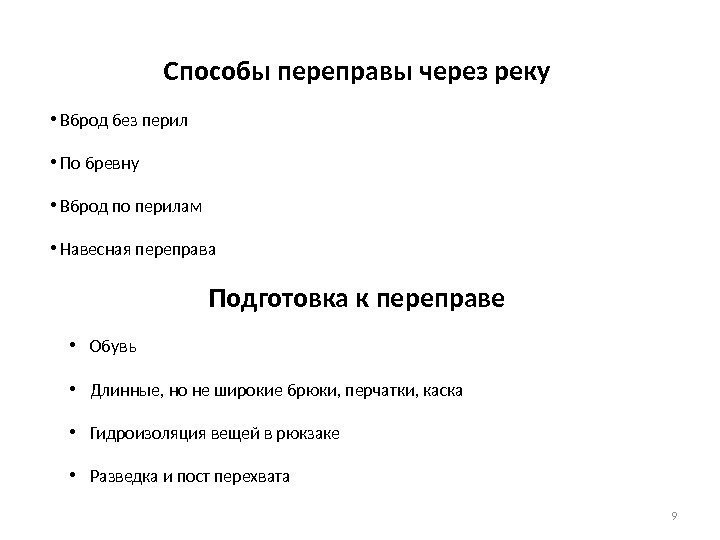 Способы переправы через реку

• Вброд без перил

• По бревну

• Вброд по перилам

• Навесная переправа

Подготовка к переправе

• Обувь

• Длинные, но не широкие брюки, перчатки, каска

• Гидроизоляция вещей в рюкзаке

• Разведка и пост перехвата

9